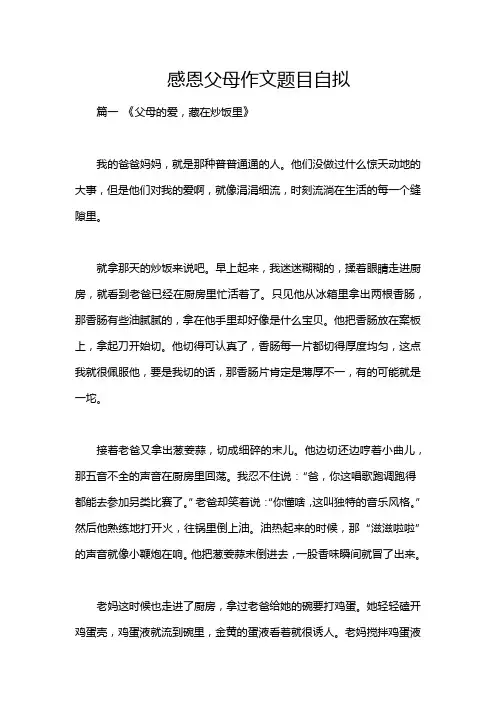 感恩父母作文题目自拟

篇一 《父母的爱，藏在炒饭里》

我的爸爸妈妈，就是那种普普通通的人。他们没做过什么惊天动地的大事，但是他们对我的爱啊，就像涓涓细流，时刻流淌在生活的每一个缝隙里。

就拿那天的炒饭来说吧。早上起来，我迷迷糊糊的，揉着眼睛走进厨房，就看到老爸已经在厨房里忙活着了。只见他从冰箱里拿出两根香肠，那香肠有些油腻腻的，拿在他手里却好像是什么宝贝。他把香肠放在案板上，拿起刀开始切。他切得可认真了，香肠每一片都切得厚度均匀，这点我就很佩服他，要是我切的话，那香肠片肯定是薄厚不一，有的可能就是一坨。

接着老爸又拿出葱姜蒜，切成细碎的末儿。他边切还边哼着小曲儿，那五音不全的声音在厨房里回荡。我忍不住说："爸，你这唱歌跑调跑得都能去参加另类比赛了。"老爸却笑着说："你懂啥，这叫独特的音乐风格。"然后他熟练地打开火，往锅里倒上油。油热起来的时候，那"滋滋啦啦"的声音就像小鞭炮在响。他把葱姜蒜末倒进去，一股香味瞬间就冒了出来。

老妈这时候也走进了厨房，拿过老爸给她的碗要打鸡蛋。她轻轻磕开鸡蛋壳，鸡蛋液就流到碗里，金黄的蛋液看着就很诱人。老妈搅拌鸡蛋液